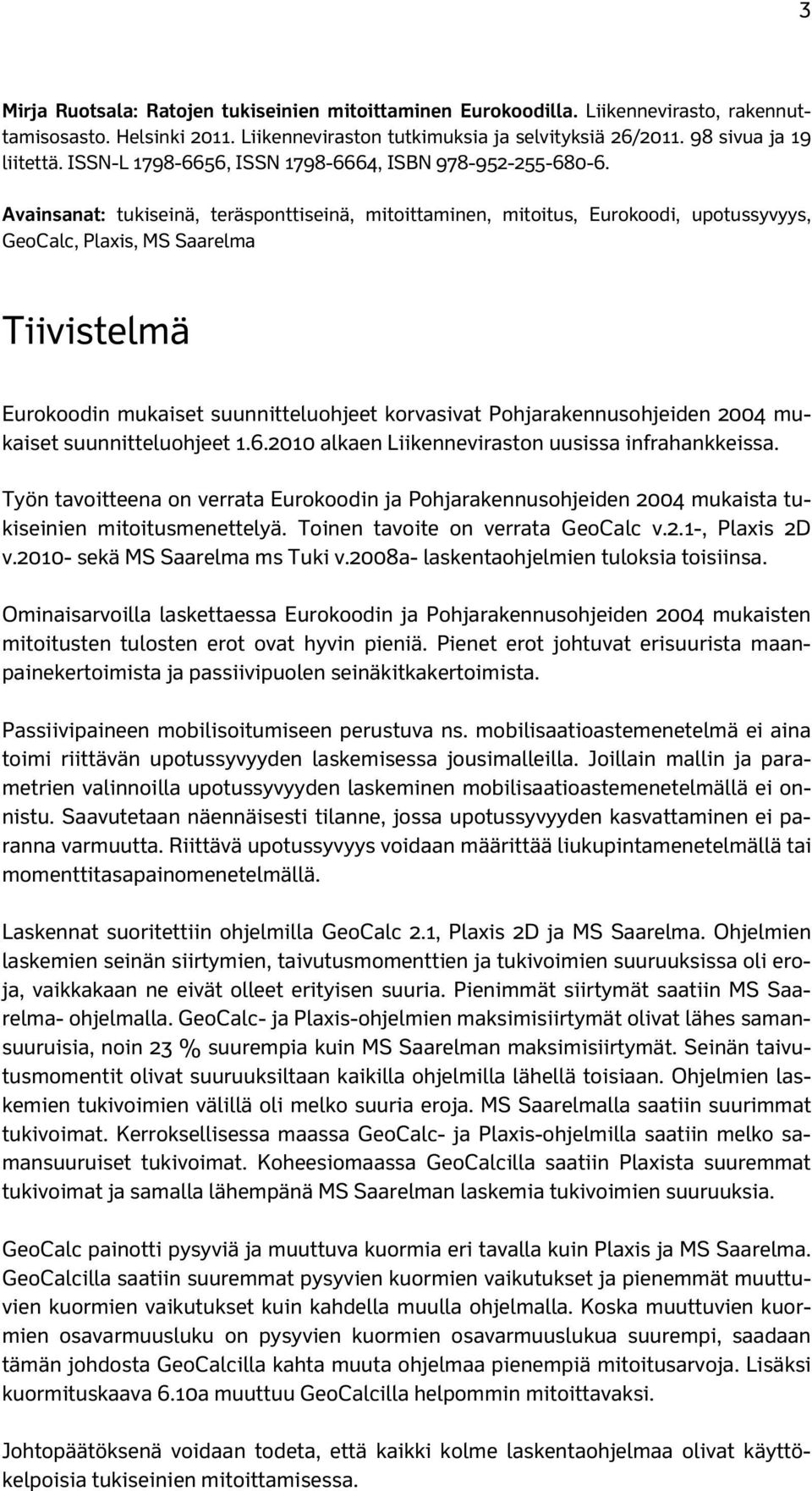 3

Mirja Ruotsala: Ratojen tukiseinien mitoittaminen Eurokoodilla. Liikennevirasto, rakennuttamisosasto. Helsinki 2011. Liikenneviraston tutkimuksia ja selvityksiä 26/2011. 98 sivua ja 19 liitettä. ISSN-L 1798-6656, ISSN 1798-6664, ISBN 978-952-255-680-6.

Avainsanat: tukiseinä, teräsponttiseinä, mitoittaminen, mitoitus, Eurokoodi, upotussyvyys, GeoCalc, Plaxis, MS Saarelma

Tiivistelmä

Eurokoodin mukaiset suunnitteluohjeet korvasivat Pohjarakennusohjeiden 2004 mukaiset suunnitteluohjeet 1.6.2010 alkaen Liikenneviraston uusissa infrahankkeissa.

Työn tavoitteena on verrata Eurokoodin ja Pohjarakennusohjeiden 2004 mukaista tukiseinien mitoitusmenettelyä. Toinen tavoite on verrata GeoCalc v.2.1-, Plaxis 2D v.2010- sekä MS Saarelma ms Tuki v.2008a- laskentaohjelmien tuloksia toisiinsa.

Ominaisarvoilla laskettaessa Eurokoodin ja Pohjarakennusohjeiden 2004 mukaisten mitoitusten tulosten erot ovat hyvin pieniä. Pienet erot johtuvat erisuurista maanpainekertoimista ja passiivipuolen seinäkitkakertoimista.

Passiivipaineen mobilisoitumiseen perustuva ns. mobilisaatioastemenetelmä ei aina toimi riittävän upotussyvyyden laskemisessa jousimalleilla. Joillain mallin ja parametrien valinnoilla upotussyvyyden laskeminen mobilisaatioastemenetelmällä ei onnistu. Saavutetaan näennäisesti tilanne, jossa upotussyvyyden kasvattaminen ei paranna varmuutta. Riittävä upotussyvyys voidaan määrittää liukupintamenetelmällä tai momenttitasapainomenetelmällä.

Laskennat suoritettiin ohjelmilla GeoCalc 2.1, Plaxis 2D ja MS Saarelma. Ohjelmien laskemien seinän siirtymien, taivutusmomenttien ja tukivoimien suuruuksissa oli eroja, vaikkakaan ne eivät olleet erityisen suuria. Pienimmät siirtymät saatiin MS Saarelma- ohjelmalla. GeoCalc- ja Plaxis-ohjelmien maksimisiirtymät olivat lähes samansuuruisia, noin 23 % suurempia kuin MS Saarelman maksimisiirtymät. Seinän taivutusmomentit olivat suuruuksiltaan kaikilla ohjelmilla lähellä toisiaan. Ohjelmien laskemien tukivoimien välillä oli melko suuria eroja. MS Saarelmalla saatiin suurimmat tukivoimat. Kerroksellisessa maassa GeoCalc- ja Plaxis-ohjelmilla saatiin melko samansuuruiset tukivoimat. Koheesiomaassa GeoCalcilla saatiin Plaxista suuremmat tukivoimat ja samalla lähempänä MS Saarelman laskemia tukivoimien suuruuksia.

GeoCalc painotti pysyviä ja muuttuva kuormia eri tavalla kuin Plaxis ja MS Saarelma. GeoCalcilla saatiin suuremmat pysyvien kuormien vaikutukset ja pienemmät muuttuvien kuormien vaikutukset kuin kahdella muulla ohjelmalla. Koska muuttuvien kuormien osavarmuusluku on pysyvien kuormien osavarmuuslukua suurempi, saadaan tämän johdosta GeoCalcilla kahta muuta ohjelmaa pienempiä mitoitusarvoja. Lisäksi kuormituskaava 6.10a muuttuu GeoCalcilla helpommin mitoittavaksi.

Johtopäätöksenä voidaan todeta, että kaikki kolme laskentaohjelmaa olivat käyttökelpoisia tukiseinien mitoittamisessa.